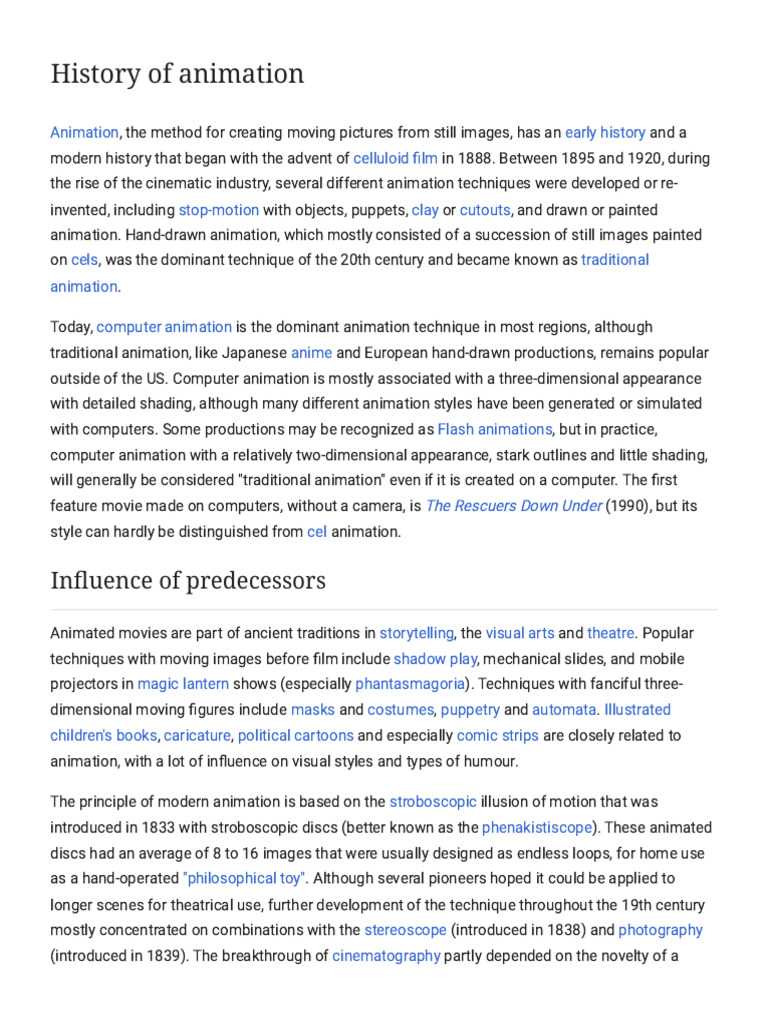 History of animation

Animation, the method for creating moving pictures from still images, has an early history and a modern history that began with the advent of celluloid film in 1888. Between 1895 and 1920, during the rise of the cinematic industry, several different animation techniques were developed or re-invented, including stop-motion with objects, puppets, clay or cutouts, and drawn or painted animation. Hand-drawn animation, which mostly consisted of a succession of still images painted on cels, was the dominant technique of the 20th century and became known as traditional animation.

Today, computer animation is the dominant animation technique in most regions, although traditional animation, like Japanese anime and European hand-drawn productions, remains popular outside of the US. Computer animation is mostly associated with a three-dimensional appearance with detailed shading, although many different animation styles have been generated or simulated with computers. Some productions may be recognized as Flash animations, but in practice, computer animation with a relatively two-dimensional appearance, stark outlines and little shading, will generally be considered "traditional animation" even if it is created on a computer. The first feature movie made on computers, without a camera, is The Rescuers Down Under (1990), but its style can hardly be distinguished from cel animation.

Influence of predecessors

Animated movies are part of ancient traditions in storytelling, the visual arts and theatre. Popular techniques with moving images before film include shadow play, mechanical slides, and mobile projectors in magic lantern shows (especially phantasmagoria). Techniques with fanciful three-dimensional moving figures include masks and costumes, puppetry and automata. Illustrated children's books, caricature, political cartoons and especially comic strips are closely related to animation, with a lot of influence on visual styles and types of humour.

The principle of modern animation is based on the stroboscopic illusion of motion that was introduced in 1833 with stroboscopic discs (better known as the phenakistiscope). These animated discs had an average of 8 to 16 images that were usually designed as endless loops, for home use as a hand-operated "philosophical toy". Although several pioneers hoped it could be applied to longer scenes for theatrical use, further development of the technique throughout the 19th century mostly concentrated on combinations with the stereoscope (introduced in 1838) and photography (introduced in 1839). The breakthrough of cinematography partly depended on the novelty of a